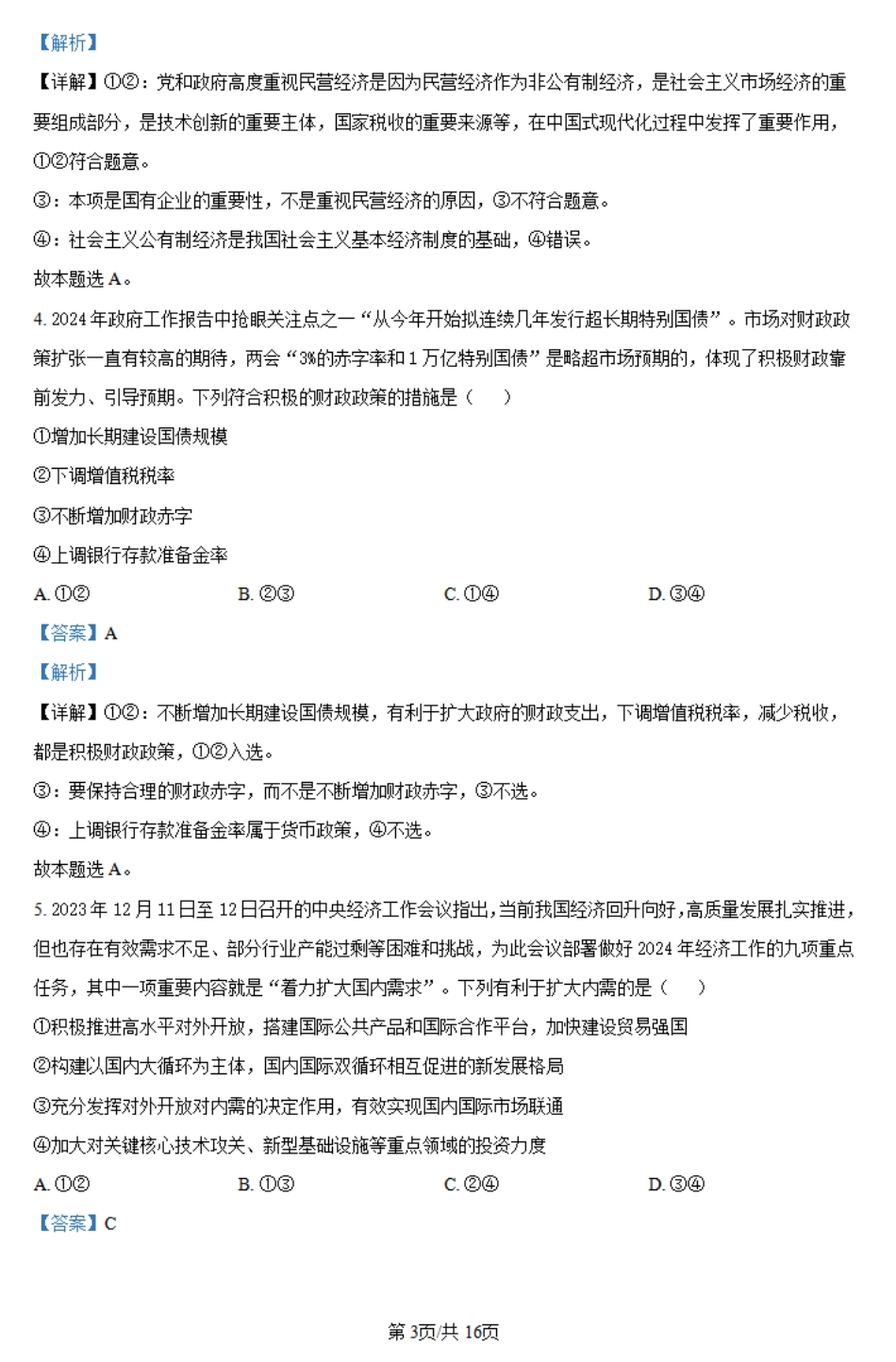 【解析】

【详解】①②：党和政府高度重视民营经济是因为民营经济作为非公有制经济，是社会主义市场经济的重要组成部分，是技术创新的重要主体，国家税收的重要来源等，在中国式现代化过程中发挥了重要作用，①②符合题意。

③：本项是国有企业的重要性，不是重视民营经济的原因，③不符合题意。

④：社会主义公有制经济是我国社会主义基本经济制度的基础，④错误。

故本题选 A。

4. 2024 年政府工作报告中抢眼关注点之一“从今年开始拟连续几年发行超长期特别国债”。市场对财政政策扩张一直有较高的期待，两会“3%的赤字率和 1 万亿特别国债”是略超市场预期的，体现了积极财政靠前发力、引导预期。下列符合积极的财政政策的措施是（　）

①增加长期建设国债规模

②下调增值税税率

③不断增加财政赤字

④上调银行存款准备金率

A. ①②　　B. ②③　　C. ①④　　D. ③④

【答案】A

【解析】

【详解】①②：不断增加长期建设国债规模，有利于扩大政府的财政支出，下调增值税税率，减少税收，都是积极财政政策，①②入选。

③：要保持合理的财政赤字，而不是不断增加财政赤字，③不选。

④：上调银行存款准备金率属于货币政策，④不选。

故本题选 A。

5. 2023 年 12 月 11 日至 12 日召开的中央经济工作会议指出，当前我国经济回升向好，高质量发展扎实推进，但也存在有效需求不足、部分行业产能过剩等困难和挑战，为此会议部署做好 2024 年经济工作的九项重点任务，其中一项重要内容就是“着力扩大国内需求”。下列有利于扩大内需的是（　）

①积极推进高水平对外开放，搭建国际公共产品和国际合作平台，加快建设贸易强国

②构建以国内大循环为主体，国内国际双循环相互促进的新发展格局

③充分发挥对外开放对内需的决定作用，有效实现国内国际市场联通

④加大对关键核心技术攻关、新型基础设施等重点领域的投资力度

A. ①②　　B. ①③　　C. ②④　　D. ③④

【答案】C

第 3页/共 16页